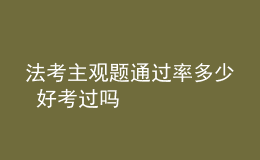 法考主观题通过率多少 好考过吗